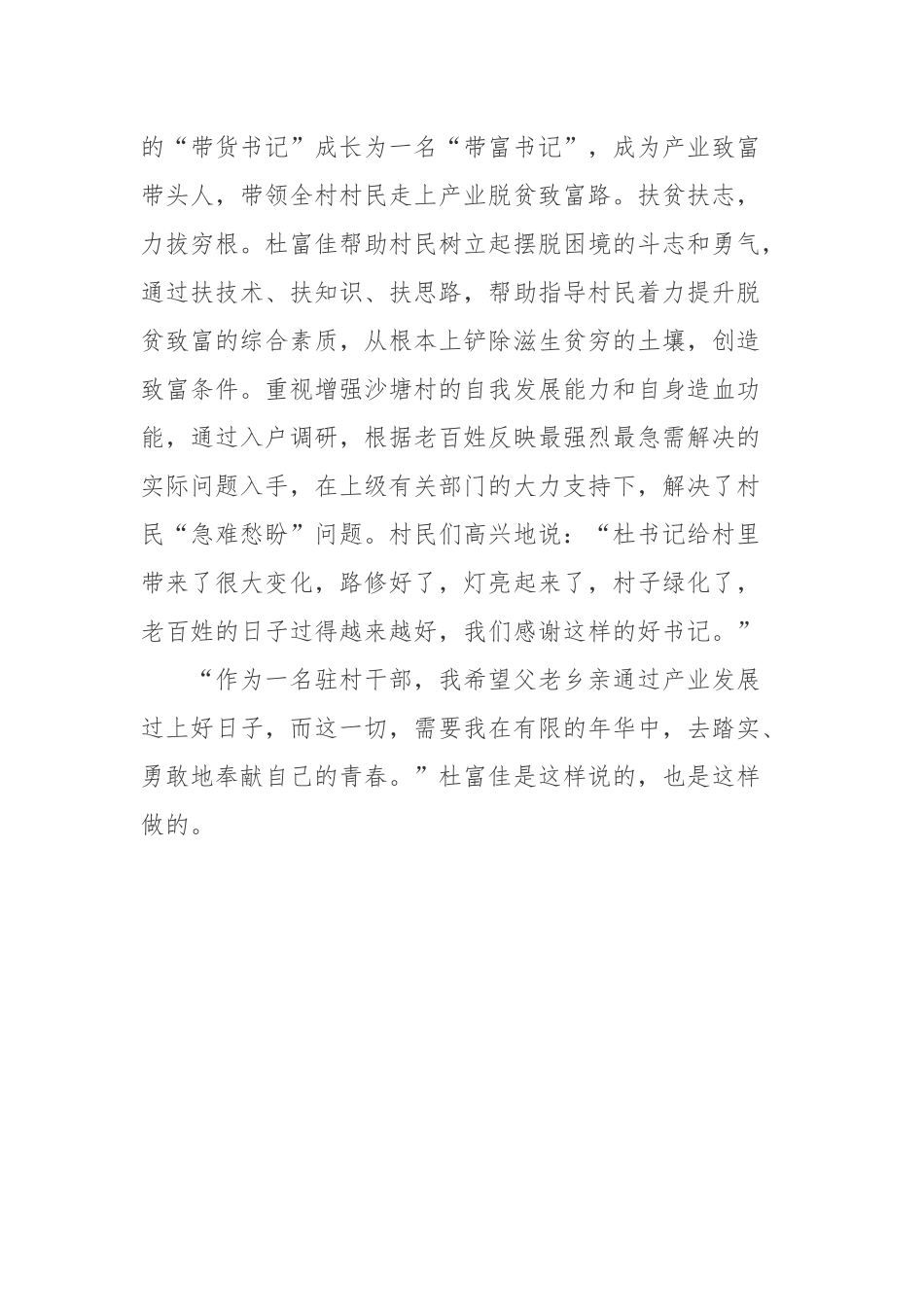 的“带货书记”成长为一名“带富书记”，成为产业致富带头人，带领全村村民走上产业脱贫致富路。扶贫扶志，力拔穷根。杜富佳帮助村民树立起摆脱困境的斗志和勇气，通过扶技术、扶知识、扶思路，帮助指导村民着力提升脱贫致富的综合素质，从根本上铲除滋生贫穷的土壤，创造致富条件。重视增强沙塘村的自我发展能力和自身造血功能，通过入户调研，根据老百姓反映最强烈最急需解决的实际问题入手，在上级有关部门的大力支持下，解决了村民“急难愁盼”问题。村民们高兴地说：“杜书记给村里带来了很大变化，路修好了，灯亮起来了，村子绿化了，老百姓的日子过得越来越好，我们感谢这样的好书记。”

“作为一名驻村干部，我希望父老乡亲通过产业发展过上好日子，而这一切，需要我在有限的年华中，去踏实、勇敢地奉献自己的青春。”杜富佳是这样说的，也是这样做的。